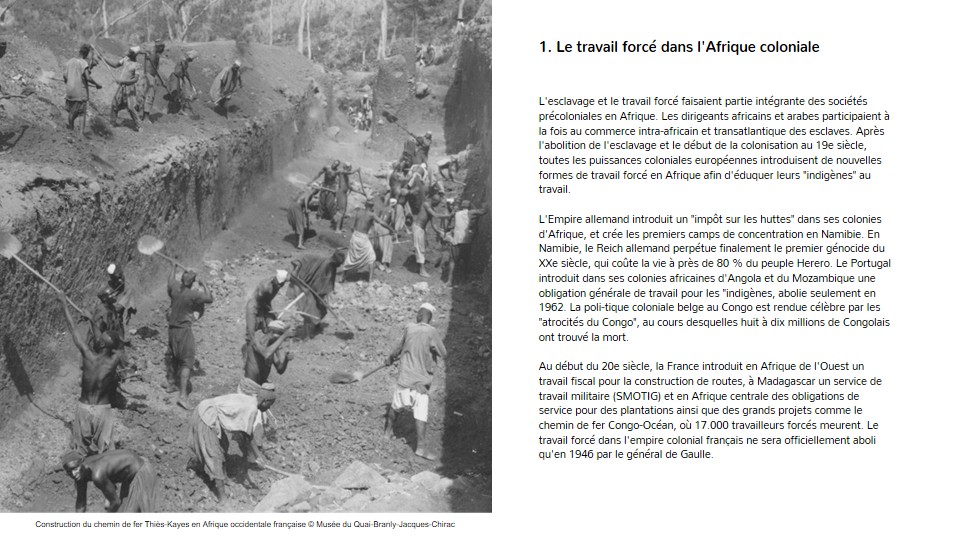 1. Le travail forcé dans l'Afrique coloniale

L'esclavage et le travail forcé faisaient partie intégrante des sociétés précoloniales en Afrique. Les dirigeants africains et arabes participaient à la fois au commerce intra-africain et transatlantique des esclaves. Après l'abolition de l'esclavage et le début de la colonisation au 19e siècle, toutes les puissances coloniales européennes introduisent de nouvelles formes de travail forcé en Afrique afin d'éduquer leurs "indigènes" au travail.

L'Empire allemand introduit un "impôt sur les huttes" dans ses colonies d'Afrique, et crée les premiers camps de concentration en Namibie. En Namibie, le Reich allemand perpétue finalement le premier génocide du XXe siècle, qui coûte la vie à près de 80 % du peuple Herero. Le Portugal introduit dans ses colonies africaines d'Angola et du Mozambique une obligation générale de travail pour les "indigènes, abolie seulement en 1962. La poli-tique coloniale belge au Congo est rendue célèbre par les "atrocités du Congo", au cours desquelles huit à dix millions de Congolais ont trouvé la mort.

Au début du 20e siècle, la France introduit en Afrique de l'Ouest un travail fiscal pour la construction de routes, à Madagascar un service de travail militaire (SMOTIG) et en Afrique centrale des obligations de service pour des plantations ainsi que des grands projets comme le chemin de fer Congo-Océan, où 17.000 travailleurs forcés meurent. Le travail forcé dans l'empire colonial français ne sera officiellement aboli qu'en 1946 par le général de Gaulle.

Construction du chemin de fer Thiès-Kayes en Afrique occidentale française © Musée du Quai-Branly-Jacques-Chirac